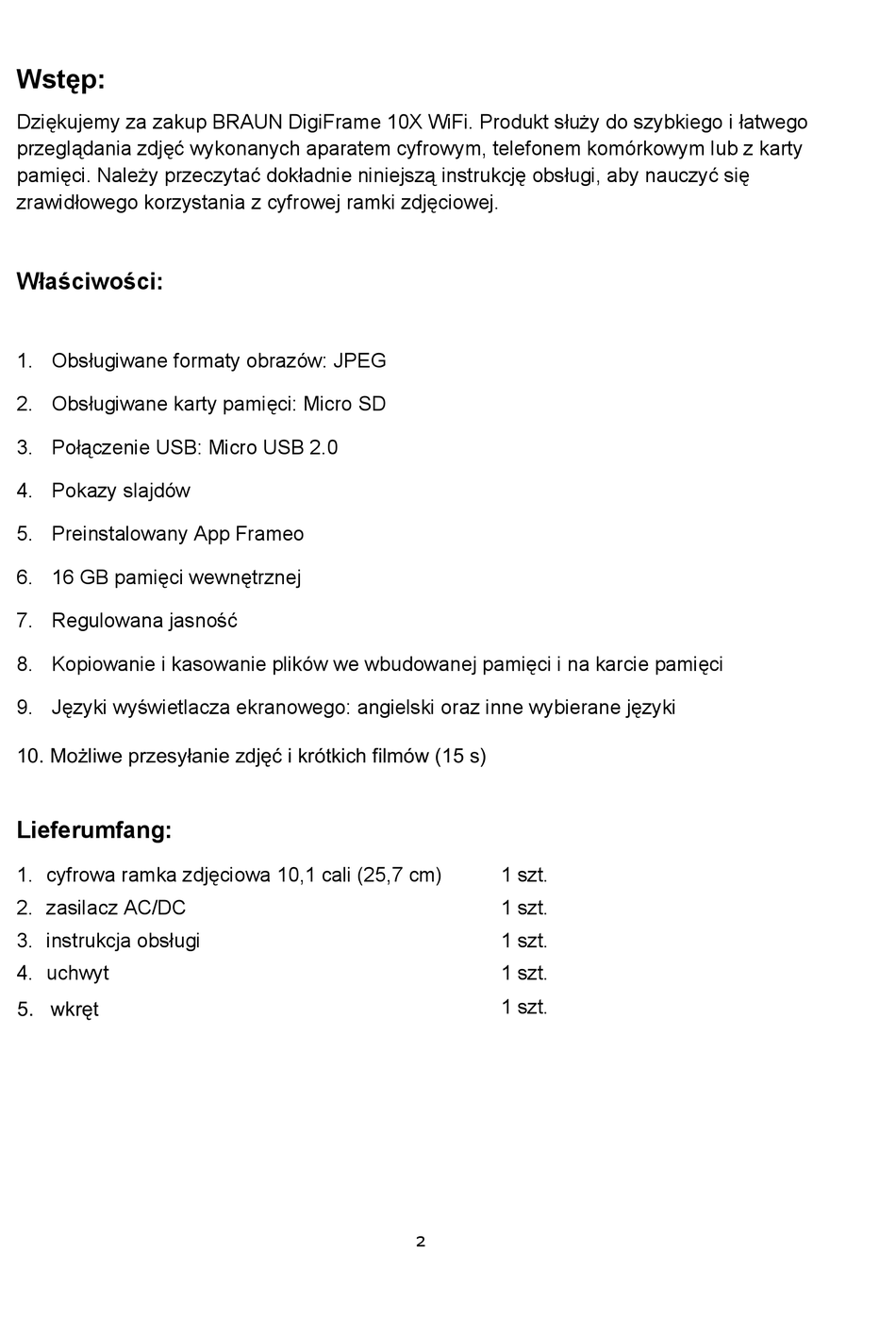 Wstęp:

Dziękujemy za zakup BRAUN DigiFrame 10X WiFi. Produkt służy do szybkiego i łatwego przeglądania zdjęć wykonanych aparatem cyfrowym, telefonem komórkowym lub z karty pamięci. Należy przeczytać dokładnie niniejszą instrukcję obsługi, aby nauczyć się zrawidłowego korzystania z cyfrowej ramki zdjęciowej.

Właściwości:

1. Obsługiwane formaty obrazów: JPEG
2. Obsługiwane karty pamięci: Micro SD
3. Połączenie USB: Micro USB 2.0
4. Pokazy slajdów
5. Preinstalowany App Frameo
6. 16 GB pamięci wewnętrznej
7. Regulowana jasność
8. Kopiowanie i kasowanie plików we wbudowanej pamięci i na karcie pamięci
9. Języki wyświetlacza ekranowego: angielski oraz inne wybierane języki
10. Możliwe przesyłanie zdjęć i krótkich filmów (15 s)

Lieferumfang:

| | |
|---|---|
| 1. cyfrowa ramka zdjęciowa 10,1 cali (25,7 cm) | 1 szt. |
| 2. zasilacz AC/DC | 1 szt. |
| 3. instrukcja obsługi | 1 szt. |
| 4. uchwyt | 1 szt. |
| 5. wkręt | 1 szt. |

2